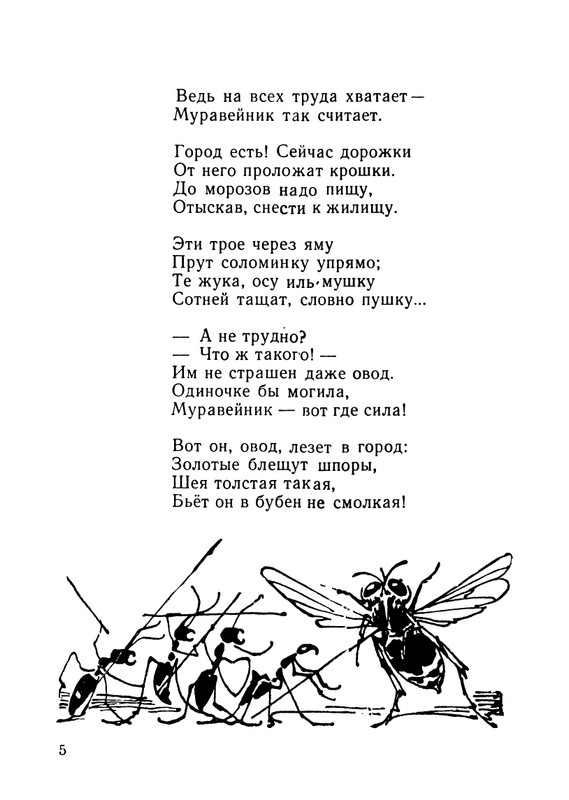 Ведь на всех труда хватает —
Муравейник так считает.

Город есть! Сейчас дорожки
От него проложат крошки.
До морозов надо пищу,
Отыскав, снести к жилищу.

Эти трое через яму
Прут соломинку упрямо;
Те жука, осу иль мушку
Сотней тащат, словно пушку...

— А не трудно?
— Что ж такого! —
Им не страшен даже овод.
Одиночке бы могила,
Муравейник — вот где сила!

Вот он, овод, лезет в город:
Золотые блещут шпоры,
Шея толстая такая,
Бьёт он в бубен не смолкая!

5